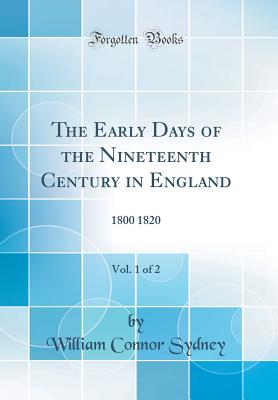 Forgotten Books

The Early Days of the Nineteenth Century in England

1800 1820

Vol. 1 of 2

by
William Connor Sydney